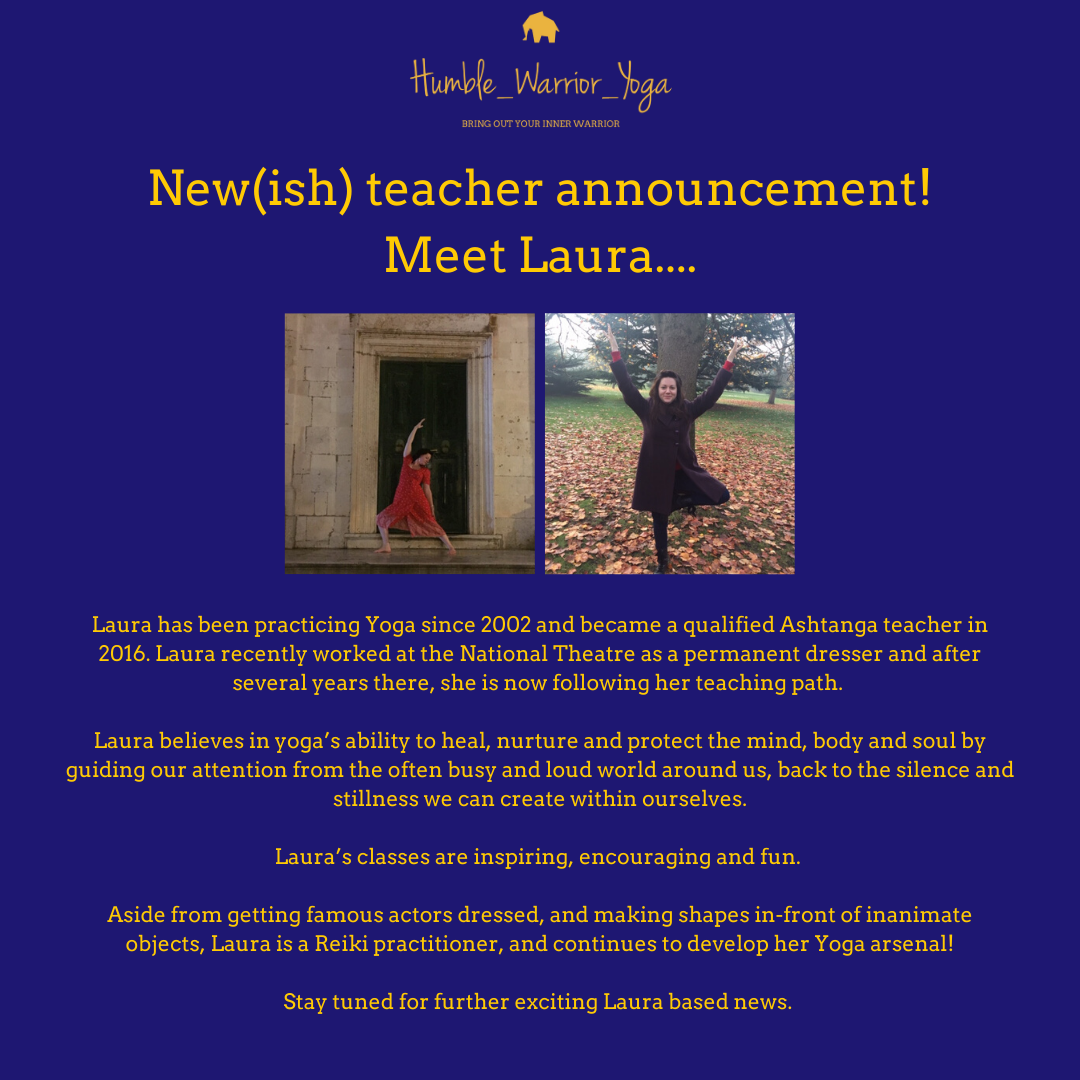 Humble_Warrior_Yoga

BRING OUT YOUR INNER WARRIOR

New(ish) teacher announcement!
Meet Laura....

Laura has been practicing Yoga since 2002 and became a qualified Ashtanga teacher in 2016. Laura recently worked at the National Theatre as a permanent dresser and after several years there, she is now following her teaching path.

Laura believes in yoga's ability to heal, nurture and protect the mind, body and soul by guiding our attention from the often busy and loud world around us, back to the silence and stillness we can create within ourselves.

Laura's classes are inspiring, encouraging and fun.

Aside from getting famous actors dressed, and making shapes in-front of inanimate objects, Laura is a Reiki practitioner, and continues to develop her Yoga arsenal!

Stay tuned for further exciting Laura based news.